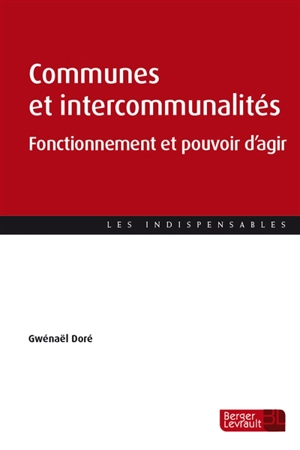 Communes et intercommunalités

Fonctionnement et pouvoir d'agir

LES INDISPENSABLES

Gwénaël Doré

Berger Levrault BL